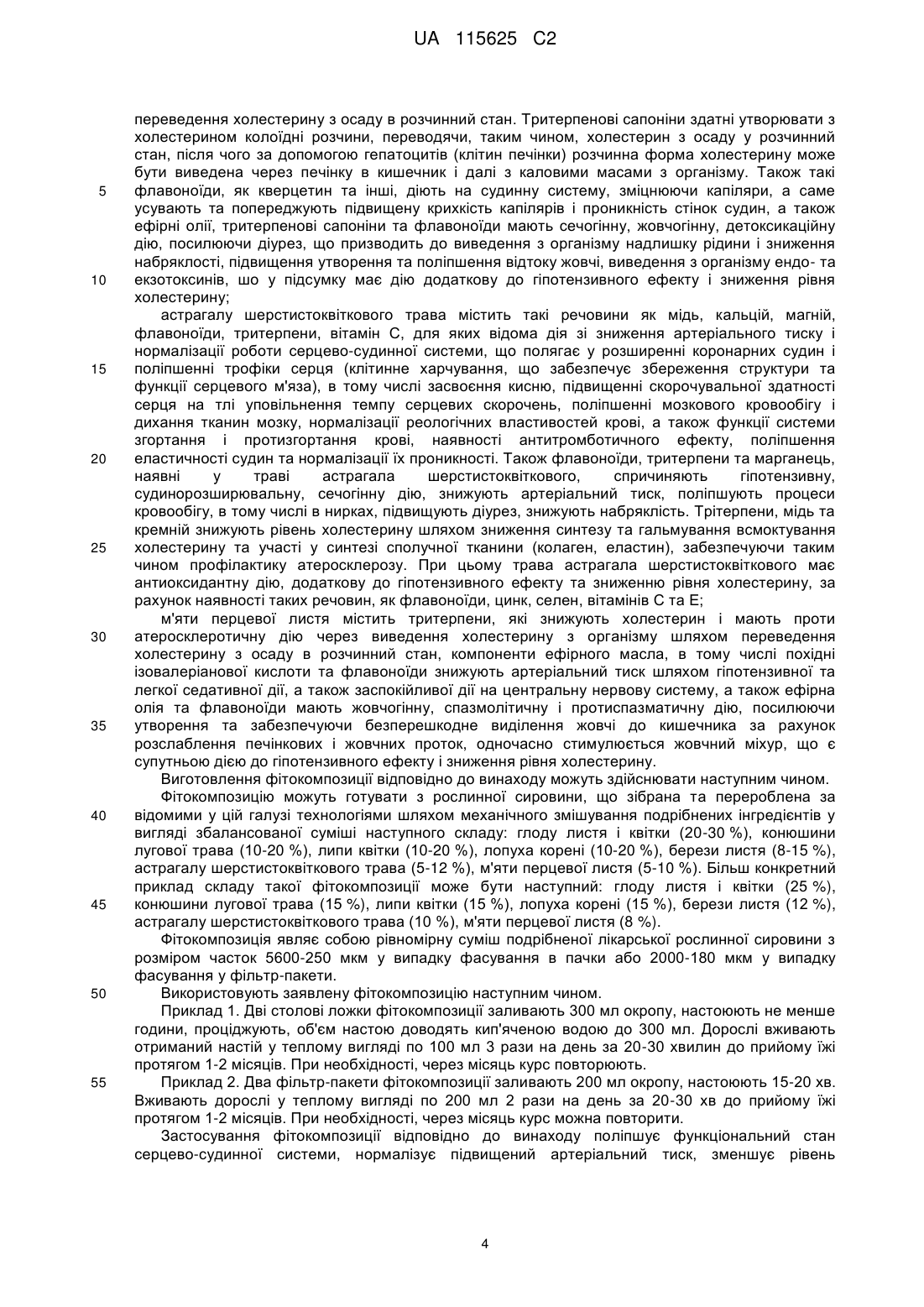 UA 115625 C2

переведення холестерину з осаду в розчинний стан. Тритерпенові сапоніни здатні утворювати з холестерином колоїдні розчини, переводячи, таким чином, холестерин з осаду у розчинний стан, після чого за допомогою гепатоцитів (клітин печінки) розчинна форма холестерину може бути виведена через печінку в кишечник і далі з каловими масами з організму. Також такі
5 флавоноїди, як кверцетин та інші, діють на судинну систему, зміцнюючи капіляри, а саме усувають та попереджують підвищену крихкість капілярів і проникність стінок судин, а також ефірні олії, тритерпенові сапоніни та флавоноїди мають сечогінну, жовчогінну, детоксикаційну дію, посилюючи діурез, що призводить до виведення з організму надлишку рідини і зниження набряклості, підвищення утворення та поліпшення відтоку жовчі, виведення з організму ендо- та
10 екзотоксинів, шо у підсумку має дію додаткову до гіпотензивного ефекту і зниження рівня холестерину;

астрагалу шерстистоквіткового трава містить такі речовини як мідь, кальцій, магній, флавоноїди, тритерпени, вітамін С, для яких відома дія зі зниження артеріального тиску і нормалізації роботи серцево-судинної системи, що полягає у розширенні коронарних судин і
15 поліпшенні трофіки серця (клітинне харчування, що забезпечує збереження структури та функції серцевого м'яза), в тому числі засвоєння кисню, підвищенні скорочувальної здатності серця на тлі уповільнення темпу серцевих скорочень, поліпшенні мозкового кровообігу і дихання тканин мозку, нормалізації реологічних властивостей крові, а також функції системи згортання і протизгортання крові, наявності антитромботичного ефекту, поліпшення
20 еластичності судин та нормалізації їх проникності. Також флавоноїди, тритерпени та марганець, наявні у траві астрагала шерстистоквіткового, спричиняють гіпотензивну, судинорозширювальну, сечогінну дію, знижують артеріальний тиск, поліпшують процеси кровообігу, в тому числі в нирках, підвищують діурез, знижують набряклість. Трітерпени, мідь та кремній знижують рівень холестерину шляхом зниження синтезу та гальмування всмоктування
25 холестерину та участі у синтезі сполучної тканини (колаген, еластин), забезпечуючи таким чином профілактику атеросклерозу. При цьому трава астрагала шерстистоквіткового має антиоксидантну дію, додаткову до гіпотензивного ефекту та зниженню рівня холестерину, за рахунок наявності таких речовин, як флавоноїди, цинк, селен, вітамінів С та Е;

м'яти перцевої листя містить тритерпени, які знижують холестерин і мають проти
30 атеросклеротичну дію через виведення холестерину з організму шляхом переведення холестерину з осаду в розчинний стан, компоненти ефірного масла, в тому числі похідні ізовалеріанової кислоти та флавоноїди знижують артеріальний тиск шляхом гіпотензивної та легкої седативної дії, а також заспокійливої дії на центральну нервову систему, а також ефірна олія та флавоноїди мають жовчогінну, спазмолітичну і протиспазматичну дію, посилюючи
35 утворення та забезпечуючи безперешкодне виділення жовчі до кишечника за рахунок розслаблення печінкових і жовчних проток, одночасно стимулюється жовчний міхур, що є супутньою дією до гіпотензивного ефекту і зниження рівня холестерину.

Виготовлення фітокомпозиції відповідно до винаходу можуть здійснювати наступним чином.

Фітокомпозицію можуть готувати з рослинної сировини, що зібрана та перероблена за
40 відомими у цій галузі технологіями шляхом механічного змішування подрібнених інгредієнтів у вигляді збалансованої суміші наступного складу: глоду листя і квітки (20-30 %), конюшини лугової трава (10-20 %), липи квітки (10-20 %), лопуха корені (10-20 %), берези листя (8-15 %), астрагалу шерстистоквіткового трава (5-12 %), м'яти перцевої листя (5-10 %). Більш конкретний приклад складу такої фітокомпозиції може бути наступний: глоду листя і квітки (25 %),
45 конюшини лугової трава (15 %), липи квітки (15 %), лопуха корені (15 %), берези листя (12 %), астрагалу шерстистоквіткового трава (10 %), м'яти перцевої листя (8 %).

Фітокомпозиція являє собою рівномірну суміш подрібненої лікарської рослинної сировини з розміром часток 5600-250 мкм у випадку фасування в пачки або 2000-180 мкм у випадку фасування у фільтр-пакети.
50 Використовують заявлену фітокомпозицію наступним чином.

Приклад 1. Дві столові ложки фітокомпозиції заливають 300 мл окропу, настоюють не менше години, проціджують, об'єм настою доводять кип'яченою водою до 300 мл. Дорослі вживають отриманий настій у теплому вигляді по 100 мл 3 рази на день за 20-30 хвилин до прийому їжі протягом 1-2 місяців. При необхідності, через місяць курс повторюють.
55 Приклад 2. Два фільтр-пакети фітокомпозиції заливають 200 мл окропу, настоюють 15-20 хв. Вживають дорослі у теплому вигляді по 200 мл 2 рази на день за 20-30 хв до прийому їжі протягом 1-2 місяців. При необхідності, через місяць курс можна повторити.

Застосування фітокомпозиції відповідно до винаходу поліпшує функціональний стан серцево-судинної системи, нормалізує підвищений артеріальний тиск, зменшує рівень

4